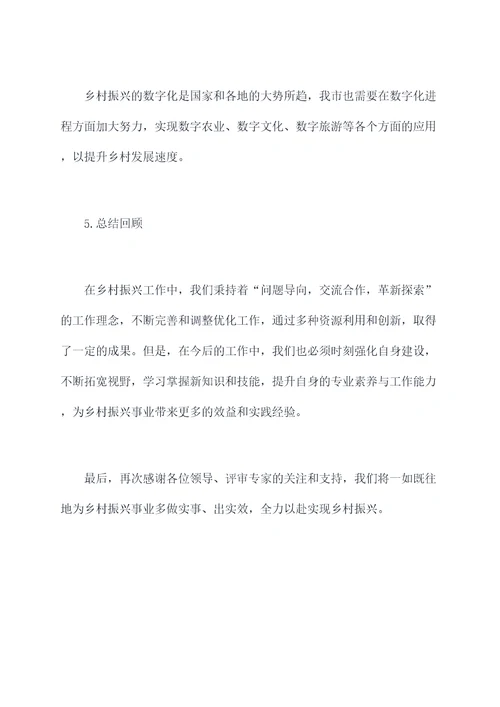 乡村振兴的数字化是国家和各地的大势所趋，我市也需要在数字化进程方面加大努力，实现数字农业、数字文化、数字旅游等各个方面的应用，以提升乡村发展速度。

5.总结回顾

在乡村振兴工作中，我们秉持着“问题导向，交流合作，革新探索”的工作理念，不断完善和调整优化工作，通过多种资源利用和创新，取得了一定的成果。但是，在今后的工作中，我们也必须时刻强化自身建设，不断拓宽视野，学习掌握新知识和技能，提升自身的专业素养与工作能力，为乡村振兴事业带来更多的效益和实践经验。

最后，再次感谢各位领导、评审专家的关注和支持，我们将一如既往地为乡村振兴事业多做实事、出实效，全力以赴实现乡村振兴。